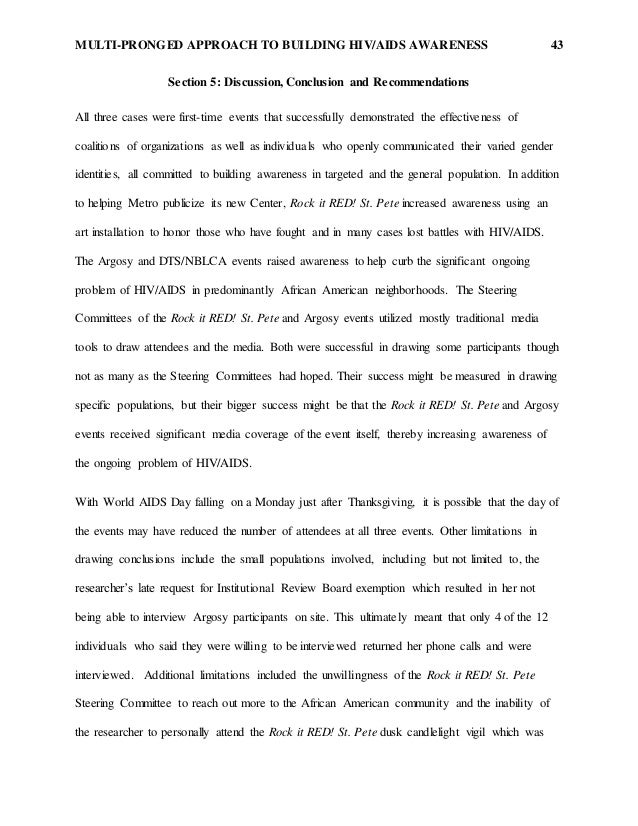 MULTI-PRONGED APPROACH TO BUILDING HIV/AIDS AWARENESS 43

Section 5: Discussion, Conclusion and Recommendations

All three cases were first-time events that successfully demonstrated the effectiveness of coalitions of organizations as well as individuals who openly communicated their varied gender identities, all committed to building awareness in targeted and the general population. In addition to helping Metro publicize its new Center, Rock it RED! St. Pete increased awareness using an art installation to honor those who have fought and in many cases lost battles with HIV/AIDS. The Argosy and DTS/NBLCA events raised awareness to help curb the significant ongoing problem of HIV/AIDS in predominantly African American neighborhoods. The Steering Committees of the Rock it RED! St. Pete and Argosy events utilized mostly traditional media tools to draw attendees and the media. Both were successful in drawing some participants though not as many as the Steering Committees had hoped. Their success might be measured in drawing specific populations, but their bigger success might be that the Rock it RED! St. Pete and Argosy events received significant media coverage of the event itself, thereby increasing awareness of the ongoing problem of HIV/AIDS.

With World AIDS Day falling on a Monday just after Thanksgiving, it is possible that the day of the events may have reduced the number of attendees at all three events. Other limitations in drawing conclusions include the small populations involved, including but not limited to, the researcher's late request for Institutional Review Board exemption which resulted in her not being able to interview Argosy participants on site. This ultimately meant that only 4 of the 12 individuals who said they were willing to be interviewed returned her phone calls and were interviewed. Additional limitations included the unwillingness of the Rock it RED! St. Pete Steering Committee to reach out more to the African American community and the inability of the researcher to personally attend the Rock it RED! St. Pete dusk candlelight vigil which was